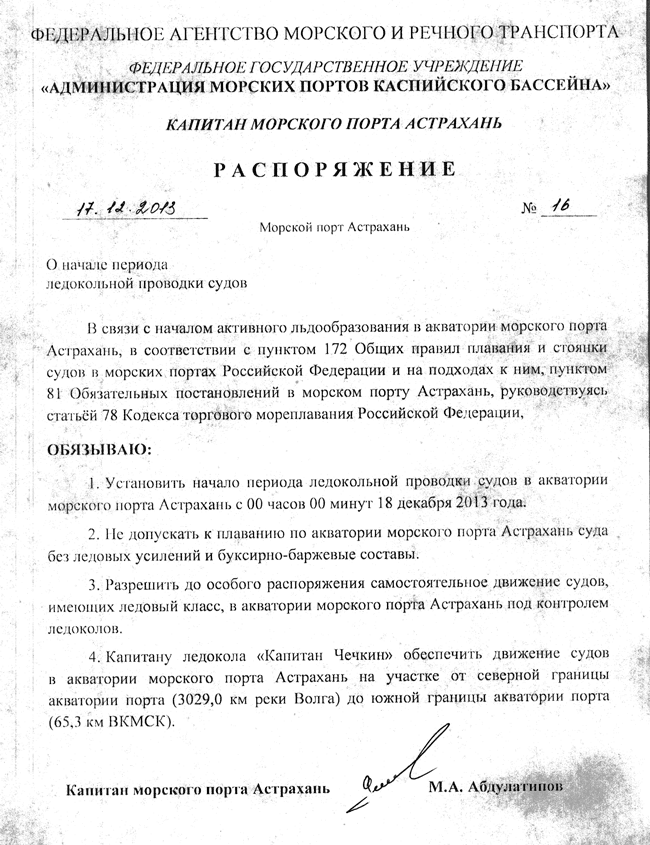 ФЕДЕРАЛЬНОЕ АГЕНТСТВО МОРСКОГО И РЕЧНОГО ТРАНСПОРТА

ФЕДЕРАЛЬНОЕ ГОСУДАРСТВЕННОЕ УЧРЕЖДЕНИЕ
«АДМИНИСТРАЦИЯ МОРСКИХ ПОРТОВ КАСПИЙСКОГО БАССЕЙНА»

КАПИТАН МОРСКОГО ПОРТА АСТРАХАНЬ

РАСПОРЯЖЕНИЕ

17. 12. 2013 № 16

Морской порт Астрахань

О начале периода
ледокольной проводки судов

В связи с началом активного льдообразования в акватории морского порта Астрахань, в соответствии с пунктом 172 Общих правил плавания и стоянки судов в морских портах Российской Федерации и на подходах к ним, пунктом 81 Обязательных постановлений в морском порту Астрахань, руководствуясь статьёй 78 Кодекса торгового мореплавания Российской Федерации,

ОБЯЗЫВАЮ:

1. Установить начало периода ледокольной проводки судов в акватории морского порта Астрахань с 00 часов 00 минут 18 декабря 2013 года.

2. Не допускать к плаванию по акватории морского порта Астрахань суда без ледовых усилений и буксирно-баржевые составы.

3. Разрешить до особого распоряжения самостоятельное движение судов, имеющих ледовый класс, в акватории морского порта Астрахань под контролем ледоколов.

4. Капитану ледокола «Капитан Чечкин» обеспечить движение судов в акватории морского порта Астрахань на участке от северной границы акватории порта (3029,0 км реки Волга) до южной границы акватории порта (65,3 км ВКМСК).

Капитан морского порта Астрахань М.А. Абдулатипов